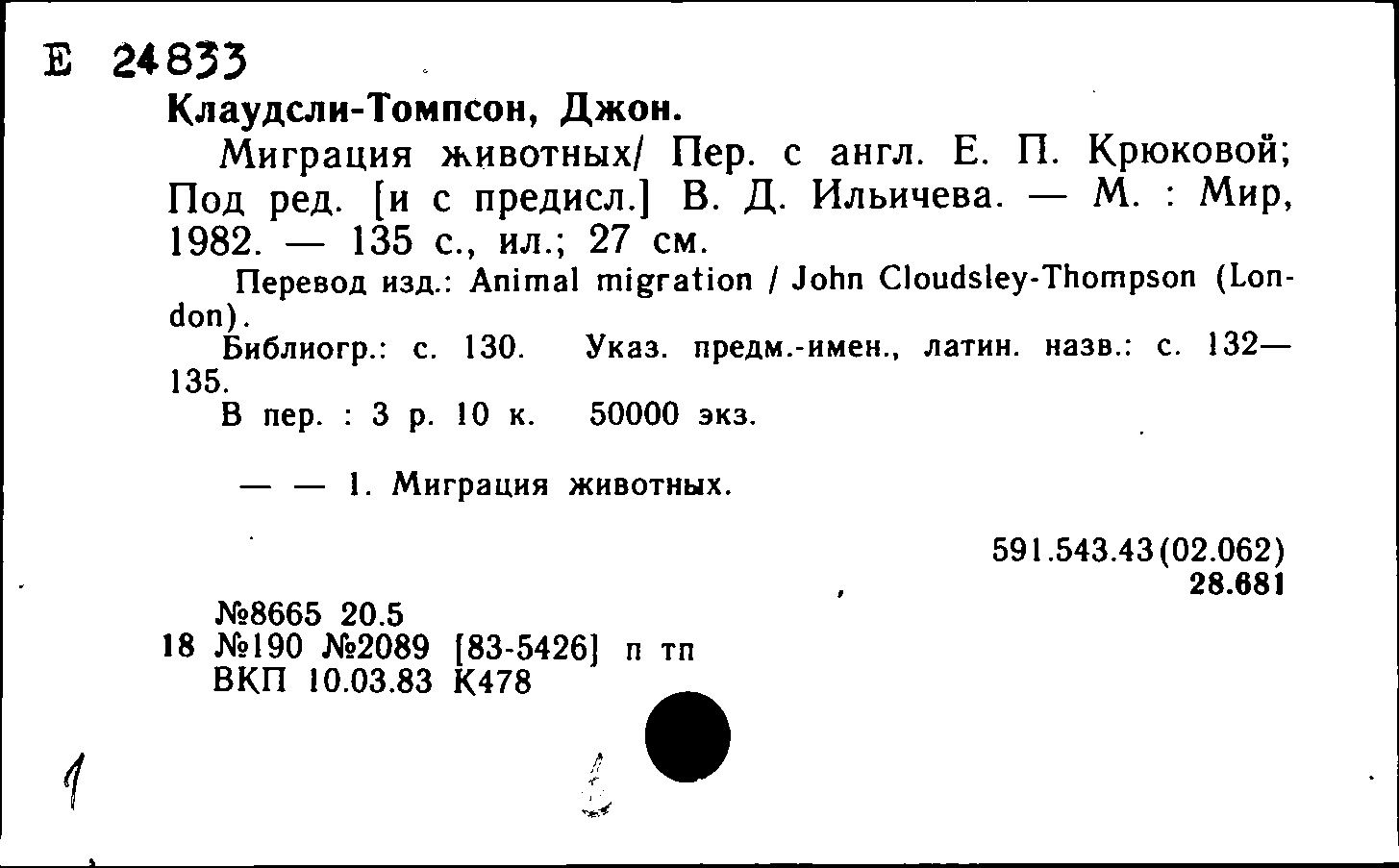 Е 24833

Клаудсли-Томпсон, Джон.

Миграция животных/ Пер. с англ. Е. П. Крюковой; Под ред. [и с предисл.] В. Д. Ильичева. — М. : Мир, 1982. — 135 с., ил.; 27 см.

Перевод изд.: Animal migration / John Cloudsley-Thompson (London).

Библиогр.: с. 130. Указ. предм.-имен., латин. назв.: с. 132—135.

В пер. : 3 р. 10 к. 50000 экз.

— — 1. Миграция животных.

591.543.43(02.062)
28.681

№8665 20.5
18 №190 №2089 [83-5426] п тп
ВКП 10.03.83 К478

1